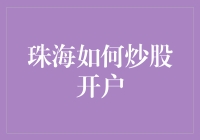 珠海如何炒股开户